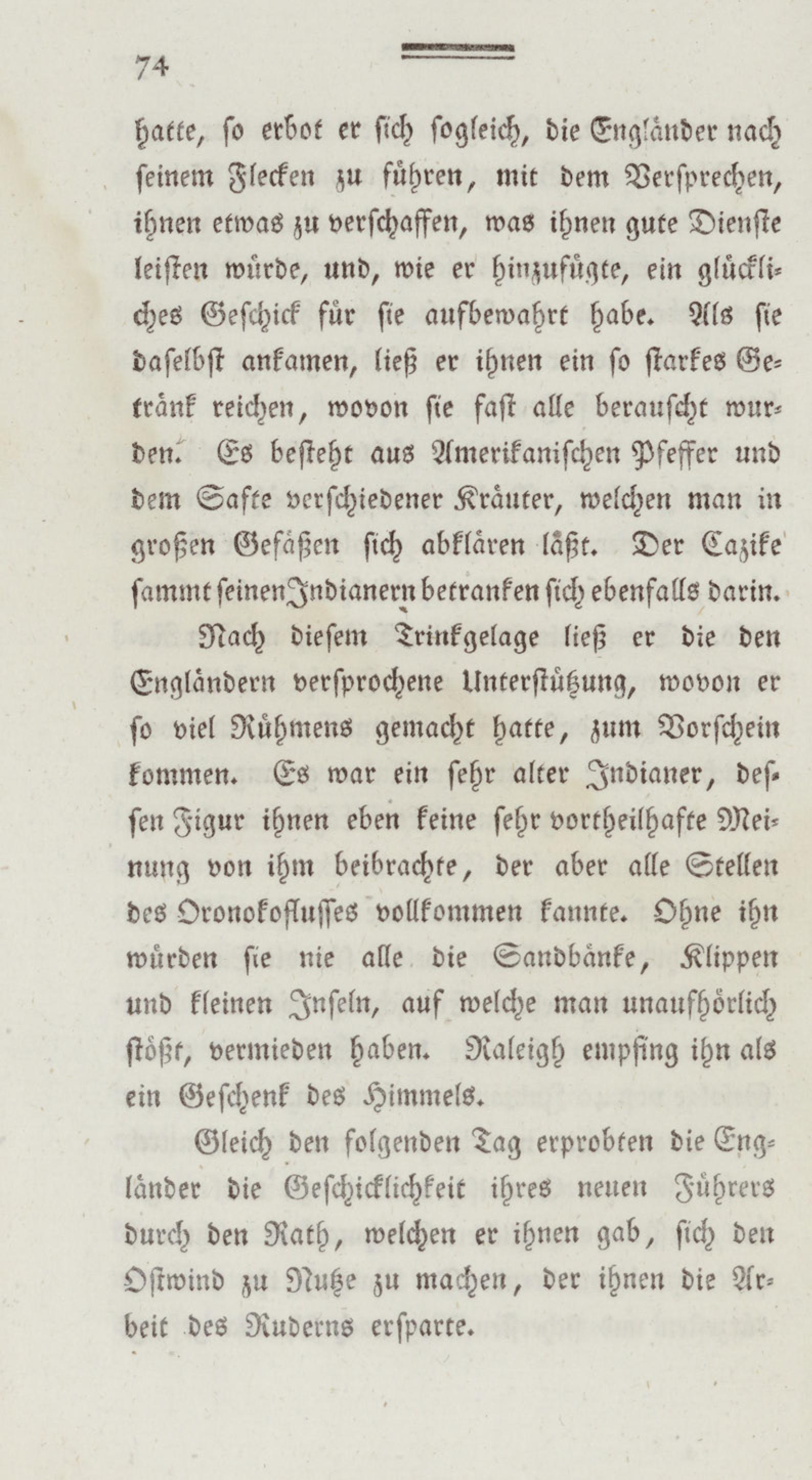 74

hatte, so erbot er sich sogleich, die Engländer nach seinem Flecken zu führen, mit dem Versprechen, ihnen etwas zu verschaffen, was ihnen gute Dienste leisten würde, und, wie er hinzufügte, ein glückliches Geschick für sie aufbewahrt habe. Als sie daselbst ankamen, ließ er ihnen ein so starkes Getränk reichen, wovon sie fast alle berauscht wurden. Es besteht aus Amerikanischen Pfeffer und dem Safte verschiedener Kräuter, welchen man in großen Gefäßen sich abklären läßt. Der Cazike sammt seinen Indianern betranken sich ebenfalls darin.

Nach diesem Trinkgelage ließ er die den Engländern versprochene Unterstützung, wovon er so viel Rühmens gemacht hatte, zum Vorschein kommen. Es war ein sehr alter Indianer, dessen Figur ihnen eben keine sehr vortheilhafte Meinung von ihm beibrachte, der aber alle Stellen des Oronokoflusses vollkommen kannte. Ohne ihn würden sie nie alle die Sandbänke, Klippen und kleinen Inseln, auf welche man unaufhörlich stößt, vermieden haben. Raleigh empfing ihn als ein Geschenk des Himmels.

Gleich den folgenden Tag erprobten die Engländer die Geschicklichkeit ihres neuen Führers durch den Rath, welchen er ihnen gab, sich den Ostwind zu Nutze zu machen, der ihnen die Arbeit des Ruderns ersparte.